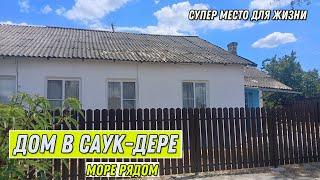 СУПЕР МЕСТО ДЛЯ ЖИЗНИ

ДОМ В САУК-ДЕРЕ

МОРЕ РЯДОМ